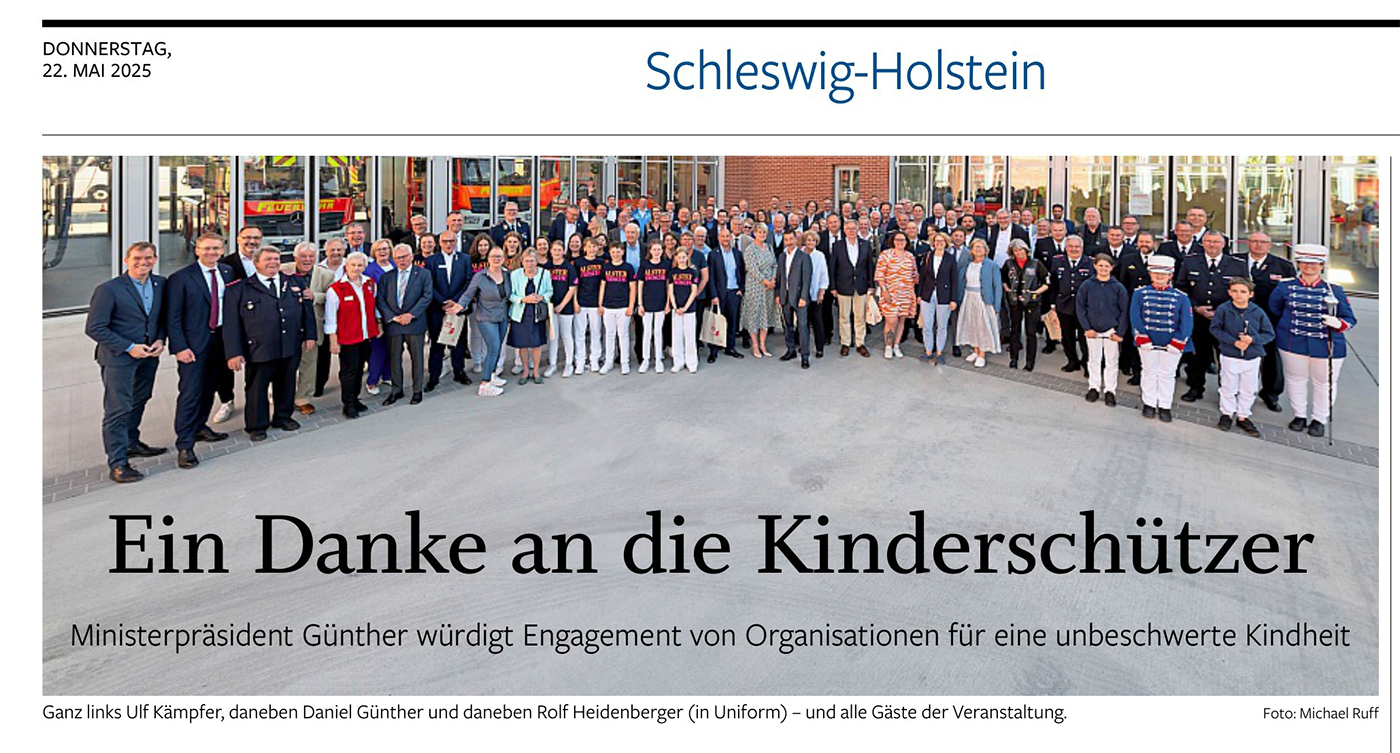 DONNERSTAG,
22. MAI 2025

Schleswig-Holstein

FEUERWEHR

Ein Danke an die Kinderschützer

Ministerpräsident Günther würdigt Engagement von Organisationen für eine unbeschwerte Kindheit

Ganz links Ulf Kämpfer, daneben Daniel Günther und daneben Rolf Heidenberger (in Uniform) – und alle Gäste der Veranstaltung.

Foto: Michael Ruff